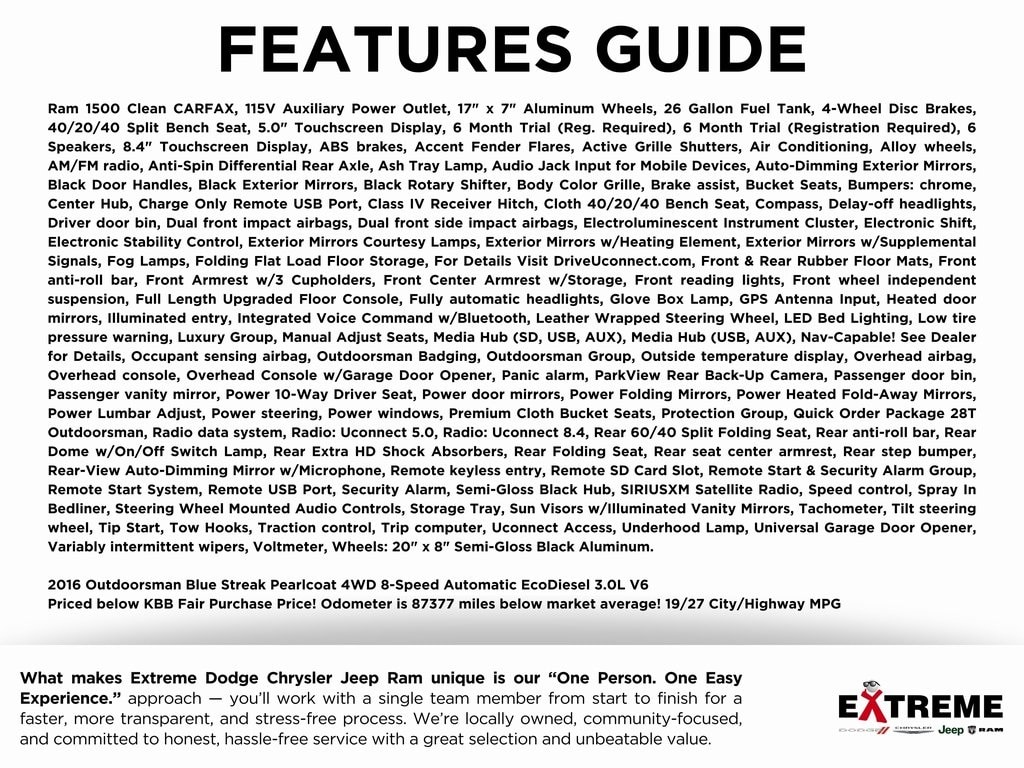 FEATURES GUIDE

Ram 1500 Clean CARFAX, 115V Auxiliary Power Outlet, 17" x 7" Aluminum Wheels, 26 Gallon Fuel Tank, 4-Wheel Disc Brakes, 40/20/40 Split Bench Seat, 5.0" Touchscreen Display, 6 Month Trial (Reg. Required), 6 Month Trial (Registration Required), 6 Speakers, 8.4" Touchscreen Display, ABS brakes, Accent Fender Flares, Active Grille Shutters, Air Conditioning, Alloy wheels, AM/FM radio, Anti-Spin Differential Rear Axle, Ash Tray Lamp, Audio Jack Input for Mobile Devices, Auto-Dimming Exterior Mirrors, Black Door Handles, Black Exterior Mirrors, Black Rotary Shifter, Body Color Grille, Brake assist, Bucket Seats, Bumpers: chrome, Center Hub, Charge Only Remote USB Port, Class IV Receiver Hitch, Cloth 40/20/40 Bench Seat, Compass, Delay-off headlights, Driver door bin, Dual front impact airbags, Dual front side impact airbags, Electroluminescent Instrument Cluster, Electronic Shift, Electronic Stability Control, Exterior Mirrors Courtesy Lamps, Exterior Mirrors w/Heating Element, Exterior Mirrors w/Supplemental Signals, Fog Lamps, Folding Flat Load Floor Storage, For Details Visit DriveUconnect.com, Front & Rear Rubber Floor Mats, Front anti-roll bar, Front Armrest w/3 Cupholders, Front Center Armrest w/Storage, Front reading lights, Front wheel independent suspension, Full Length Upgraded Floor Console, Fully automatic headlights, Glove Box Lamp, GPS Antenna Input, Heated door mirrors, Illuminated entry, Integrated Voice Command w/Bluetooth, Leather Wrapped Steering Wheel, LED Bed Lighting, Low tire pressure warning, Luxury Group, Manual Adjust Seats, Media Hub (SD, USB, AUX), Media Hub (USB, AUX), Nav-Capable! See Dealer for Details, Occupant sensing airbag, Outdoorsman Badging, Outdoorsman Group, Outside temperature display, Overhead airbag, Overhead console, Overhead Console w/Garage Door Opener, Panic alarm, ParkView Rear Back-Up Camera, Passenger door bin, Passenger vanity mirror, Power 10-Way Driver Seat, Power door mirrors, Power Folding Mirrors, Power Heated Fold-Away Mirrors, Power Lumbar Adjust, Power steering, Power windows, Premium Cloth Bucket Seats, Protection Group, Quick Order Package 28T Outdoorsman, Radio data system, Radio: Uconnect 5.0, Radio: Uconnect 8.4, Rear 60/40 Split Folding Seat, Rear anti-roll bar, Rear Dome w/On/Off Switch Lamp, Rear Extra HD Shock Absorbers, Rear Folding Seat, Rear seat center armrest, Rear step bumper, Rear-View Auto-Dimming Mirror w/Microphone, Remote keyless entry, Remote SD Card Slot, Remote Start & Security Alarm Group, Remote Start System, Remote USB Port, Security Alarm, Semi-Gloss Black Hub, SIRIUSXM Satellite Radio, Speed control, Spray In Bedliner, Steering Wheel Mounted Audio Controls, Storage Tray, Sun Visors w/Illuminated Vanity Mirrors, Tachometer, Tilt steering wheel, Tip Start, Tow Hooks, Traction control, Trip computer, Uconnect Access, Underhood Lamp, Universal Garage Door Opener, Variably intermittent wipers, Voltmeter, Wheels: 20" x 8" Semi-Gloss Black Aluminum.

2016 Outdoorsman Blue Streak Pearlcoat 4WD 8-Speed Automatic EcoDiesel 3.0L V6
Priced below KBB Fair Purchase Price! Odometer is 87377 miles below market average! 19/27 City/Highway MPG

What makes Extreme Dodge Chrysler Jeep Ram unique is our "One Person. One Easy Experience." approach — you'll work with a single team member from start to finish for a faster, more transparent, and stress-free process. We're locally owned, community-focused, and committed to honest, hassle-free service with a great selection and unbeatable value.

EXTREME
DODGE CHRYSLER Jeep RAM